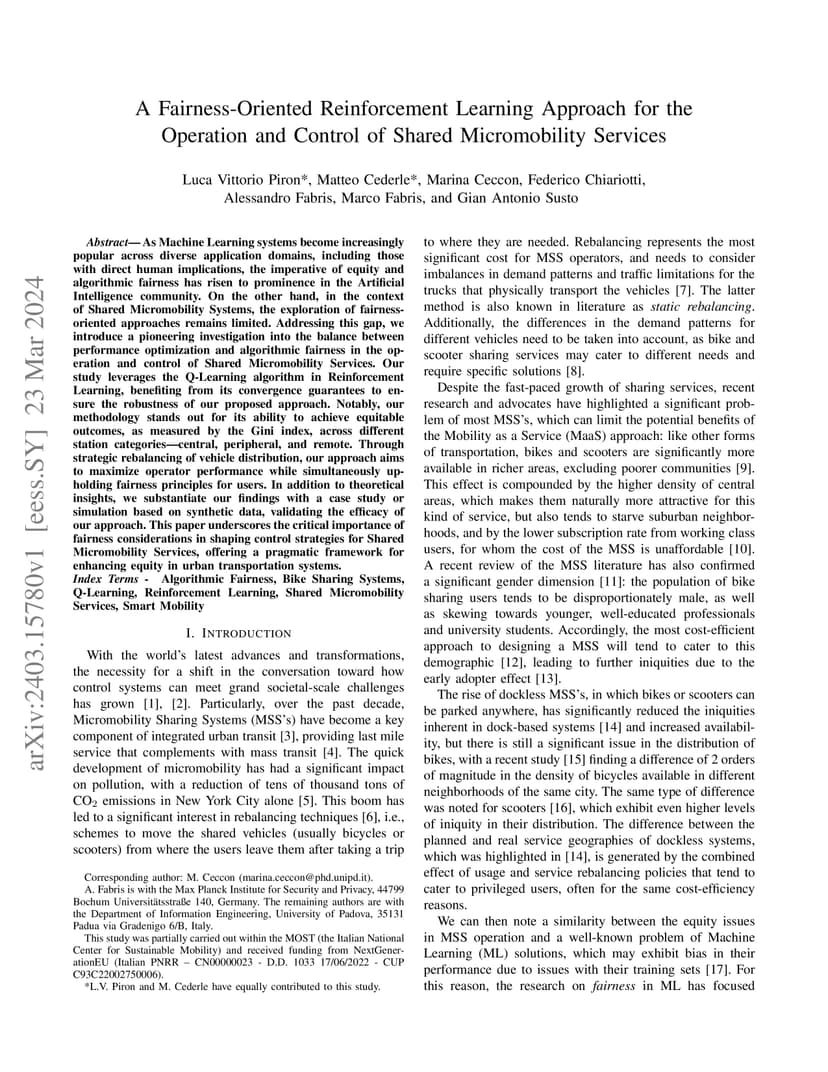 arXiv:2403.15780v1 [eess.SY] 23 Mar 2024

A Fairness-Oriented Reinforcement Learning Approach for the Operation and Control of Shared Micromobility Services

Luca Vittorio Piron*, Matteo Cederle*, Marina Ceccon, Federico Chiariotti, Alessandro Fabris, Marco Fabris, and Gian Antonio Susto

Abstract— As Machine Learning systems become increasingly popular across diverse application domains, including those with direct human implications, the imperative of equity and algorithmic fairness has risen to prominence in the Artificial Intelligence community. On the other hand, in the context of Shared Micromobility Systems, the exploration of fairness-oriented approaches remains limited. Addressing this gap, we introduce a pioneering investigation into the balance between performance optimization and algorithmic fairness in the operation and control of Shared Micromobility Services. Our study leverages the Q-Learning algorithm in Reinforcement Learning, benefiting from its convergence guarantees to ensure the robustness of our proposed approach. Notably, our methodology stands out for its ability to achieve equitable outcomes, as measured by the Gini index, across different station categories—central, peripheral, and remote. Through strategic rebalancing of vehicle distribution, our approach aims to maximize operator performance while simultaneously upholding fairness principles for users. In addition to theoretical insights, we substantiate our findings with a case study or simulation based on synthetic data, validating the efficacy of our approach. This paper underscores the critical importance of fairness considerations in shaping control strategies for Shared Micromobility Services, offering a pragmatic framework for enhancing equity in urban transportation systems.

Index Terms - Algorithmic Fairness, Bike Sharing Systems, Q-Learning, Reinforcement Learning, Shared Micromobility Services, Smart Mobility

I. INTRODUCTION

With the world's latest advances and transformations, the necessity for a shift in the conversation toward how control systems can meet grand societal-scale challenges has grown [1], [2]. Particularly, over the past decade, Micromobility Sharing Systems (MSS's) have become a key component of integrated urban transit [3], providing last mile service that complements with mass transit [4]. The quick development of micromobility has had a significant impact on pollution, with a reduction of tens of thousand tons of $CO_2$ emissions in New York City alone [5]. This boom has led to a significant interest in rebalancing techniques [6], i.e., schemes to move the shared vehicles (usually bicycles or scooters) from where the users leave them after taking a trip

Corresponding author: M. Ceccon (marina.ceccon@phd.unipd.it).
A. Fabris is with the Max Planck Institute for Security and Privacy, 44799 Bochum Universitätsstraße 140, Germany. The remaining authors are with the Department of Information Engineering, University of Padova, 35131 Padua via Gradenigo 6/B, Italy.
This study was partially carried out within the MOST (the Italian National Center for Sustainable Mobility) and received funding from NextGenerationEU (Italian PNRR – CN00000023 - D.D. 1033 17/06/2022 - CUP C93C22002750006).
*L.V. Piron and M. Cederle have equally contributed to this study.

to where they are needed. Rebalancing represents the most significant cost for MSS operators, and needs to consider imbalances in demand patterns and traffic limitations for the trucks that physically transport the vehicles [7]. The latter method is also known in literature as static rebalancing. Additionally, the differences in the demand patterns for different vehicles need to be taken into account, as bike and scooter sharing services may cater to different needs and require specific solutions [8].

Despite the fast-paced growth of sharing services, recent research and advocates have highlighted a significant problem of most MSS's, which can limit the potential benefits of the Mobility as a Service (MaaS) approach: like other forms of transportation, bikes and scooters are significantly more available in richer areas, excluding poorer communities [9]. This effect is compounded by the higher density of central areas, which makes them naturally more attractive for this kind of service, but also tends to starve suburban neighborhoods, and by the lower subscription rate from working class users, for whom the cost of the MSS is unaffordable [10]. A recent review of the MSS literature has also confirmed a significant gender dimension [11]: the population of bike sharing users tends to be disproportionately male, as well as skewing towards younger, well-educated professionals and university students. Accordingly, the most cost-efficient approach to designing a MSS will tend to cater to this demographic [12], leading to further iniquities due to the early adopter effect [13].

The rise of dockless MSS's, in which bikes or scooters can be parked anywhere, has significantly reduced the iniquities inherent in dock-based systems [14] and increased availability, but there is still a significant issue in the distribution of bikes, with a recent study [15] finding a difference of 2 orders of magnitude in the density of bicycles available in different neighborhoods of the same city. The same type of difference was noted for scooters [16], which exhibit even higher levels of iniquity in their distribution. The difference between the planned and real service geographies of dockless systems, which was highlighted in [14], is generated by the combined effect of usage and service rebalancing policies that tend to cater to privileged users, often for the same cost-efficiency reasons.

We can then note a similarity between the equity issues in MSS operation and a well-known problem of Machine Learning (ML) solutions, which may exhibit bias in their performance due to issues with their training sets [17]. For this reason, the research on fairness in ML has focused